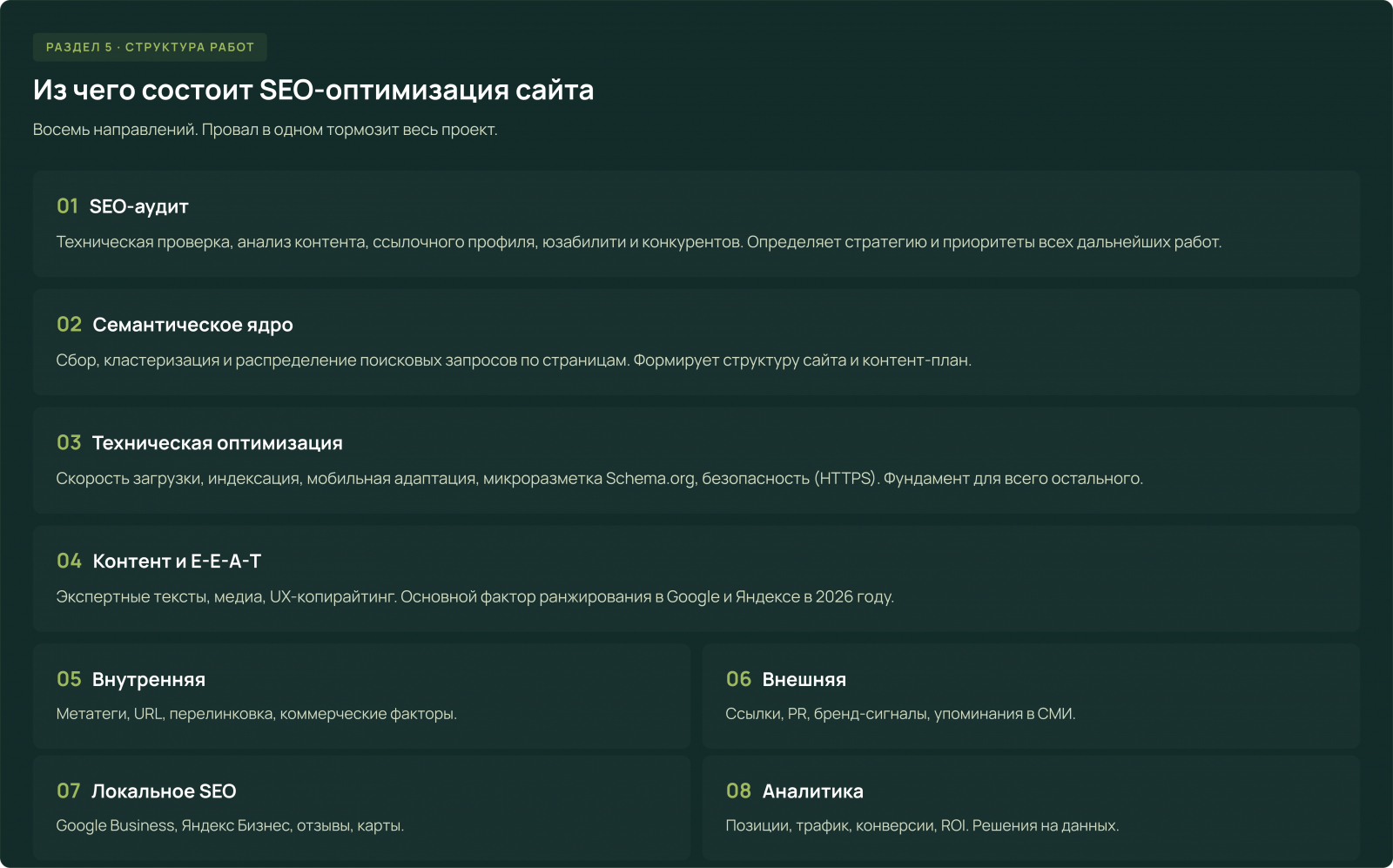 РАЗДЕЛ 5 · СТРУКТУРА РАБОТ

Из чего состоит SEO-оптимизация сайта

Восемь направлений. Провал в одном тормозит весь проект.

01 SEO-аудит

Техническая проверка, анализ контента, ссылочного профиля, юзабилити и конкурентов. Определяет стратегию и приоритеты всех дальнейших работ.

02 Семантическое ядро

Сбор, кластеризация и распределение поисковых запросов по страницам. Формирует структуру сайта и контент-план.

03 Техническая оптимизация

Скорость загрузки, индексация, мобильная адаптация, микроразметка Schema.org, безопасность (HTTPS). Фундамент для всего остального.

04 Контент и E-E-A-T

Экспертные тексты, медиа, UX-копирайтинг. Основной фактор ранжирования в Google и Яндексе в 2026 году.

05 Внутренняя

Метатеги, URL, перелинковка, коммерческие факторы.

06 Внешняя

Ссылки, PR, бренд-сигналы, упоминания в СМИ.

07 Локальное SEO

Google Business, Яндекс Бизнес, отзывы, карты.

08 Аналитика

Позиции, трафик, конверсии, ROI. Решения на данных.